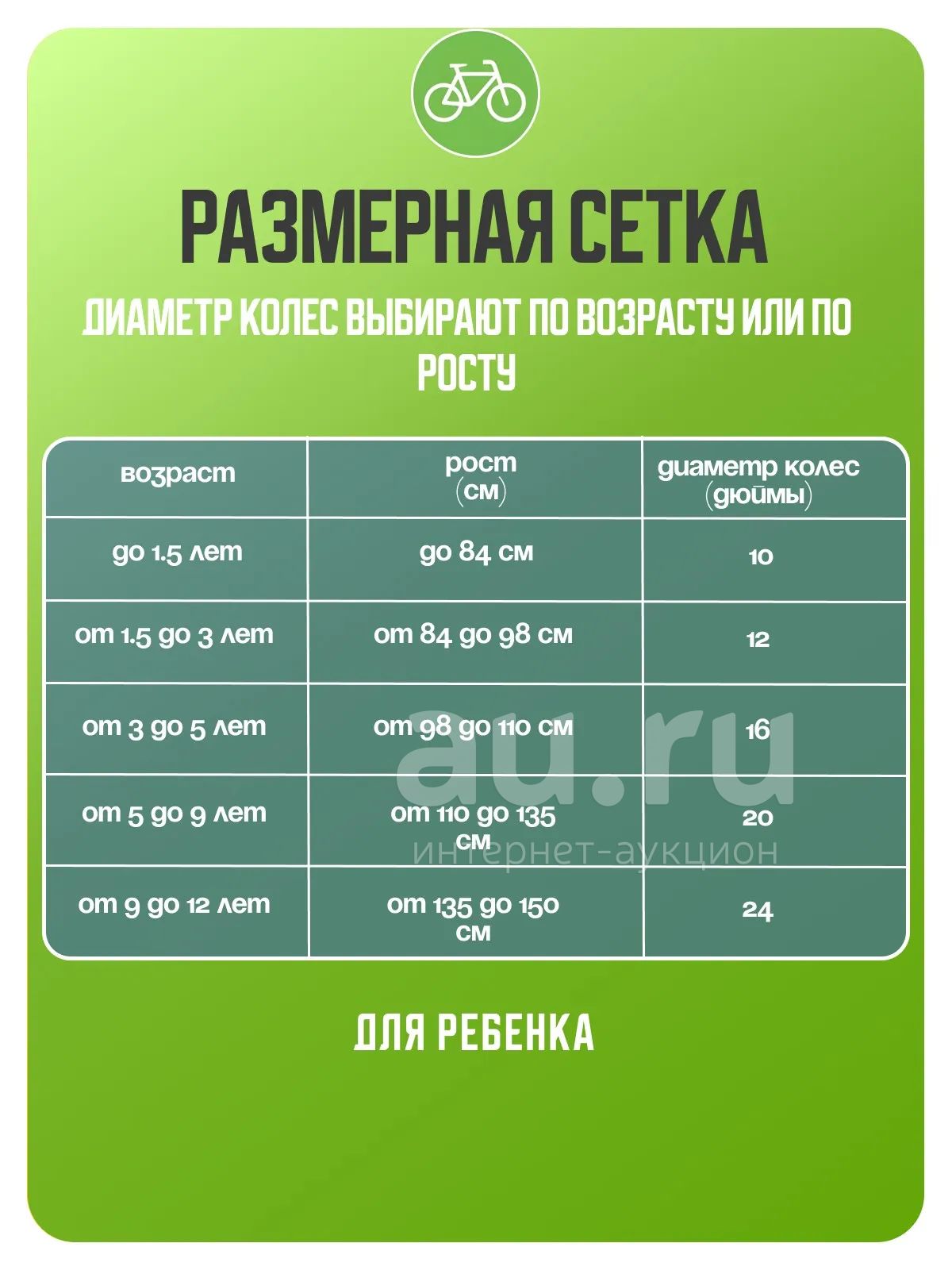 РАЗМЕРНАЯ СЕТКА

ДИАМЕТР КОЛЕС ВЫБИРАЮТ ПО ВОЗРАСТУ ИЛИ ПО РОСТУ

| возраст | рост (см) | диаметр колес (дюймы) |
|---|---|---|
| до 1.5 лет | до 84 см | 10 |
| от 1.5 до 3 лет | от 84 до 98 см | 12 |
| от 3 до 5 лет | от 98 до 110 см | 16 |
| от 5 до 9 лет | от 110 до 135 см | 20 |
| от 9 до 12 лет | от 135 до 150 см | 24 |

au.ru
интернет-аукцион

ДЛЯ РЕБЕНКА